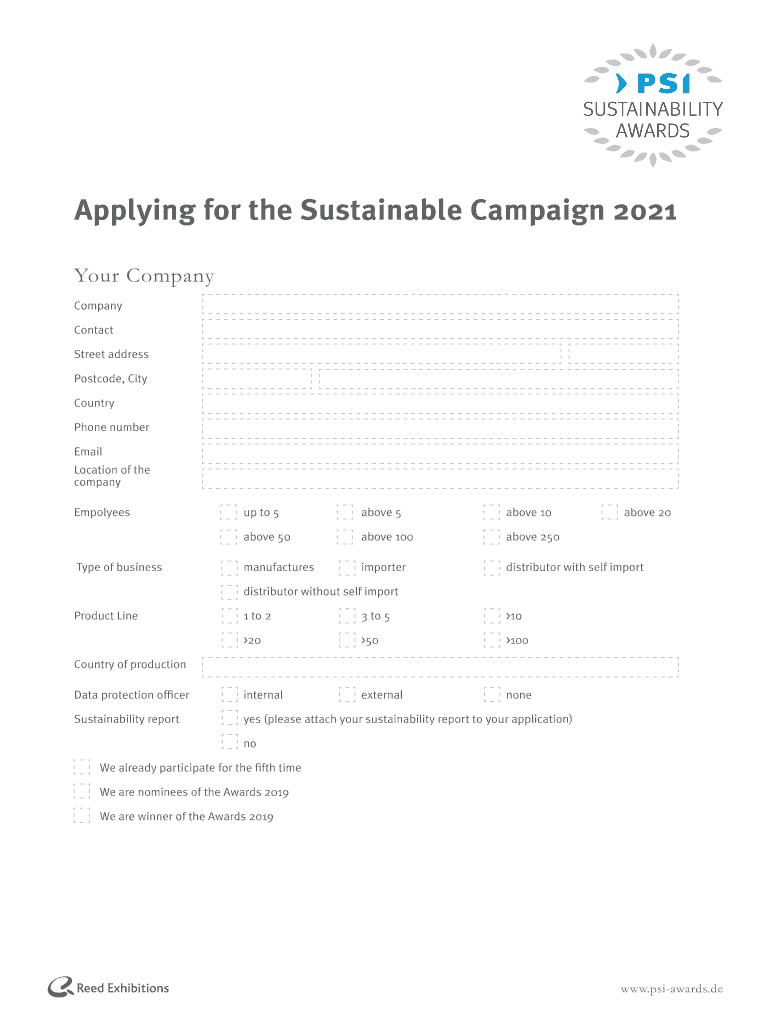 PSI
SUSTAINABILITY
AWARDS

Applying for the Sustainable Campaign 2021

Your Company

Company

Contact

Street address

Postcode, City

Country

Phone number

Email

Location of the company

Empolyees up to 5 above 5 above 10 above 20
above 50 above 100 above 250

Type of business manufactures importer distributor with self import
distributor without self import

Product Line 1 to 2 3 to 5 >10
>20 >50 >100

Country of production

Data protection officer internal external none

Sustainability report yes (please attach your sustainability report to your application)
no

We already participate for the fifth time

We are nominees of the Awards 2019

We are winner of the Awards 2019

Reed Exhibitions

www.psi-awards.de